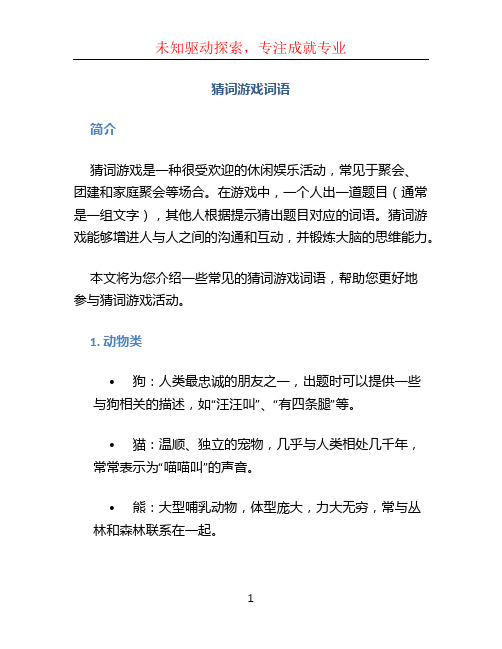 未知驱动探索，专注成就专业

猜词游戏词语

简介

猜词游戏是一种很受欢迎的休闲娱乐活动，常见于聚会、团建和家庭聚会等场合。在游戏中，一个人出一道题目（通常是一组文字），其他人根据提示猜出题目对应的词语。猜词游戏能够增进人与人之间的沟通和互动，并锻炼大脑的思维能力。

本文将为您介绍一些常见的猜词游戏词语，帮助您更好地参与猜词游戏活动。

1. 动物类

• 狗：人类最忠诚的朋友之一，出题时可以提供一些与狗相关的描述，如“汪汪叫”、“有四条腿”等。

• 猫：温顺、独立的宠物，几乎与人类相处几千年，常常表示为“喵喵叫”的声音。

• 熊：大型哺乳动物，体型庞大，力大无穷，常与丛林和森林联系在一起。

1